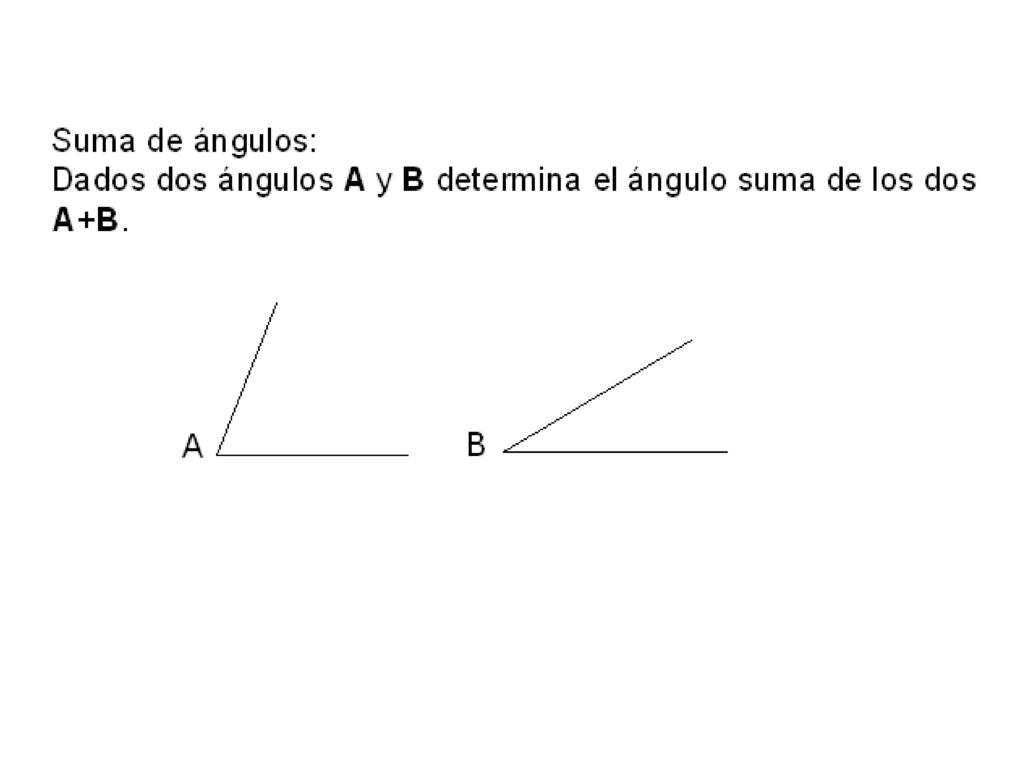 Suma de ángulos:
Dados dos ángulos **A** y **B** determina el ángulo suma de los dos **A+B**.

A

B